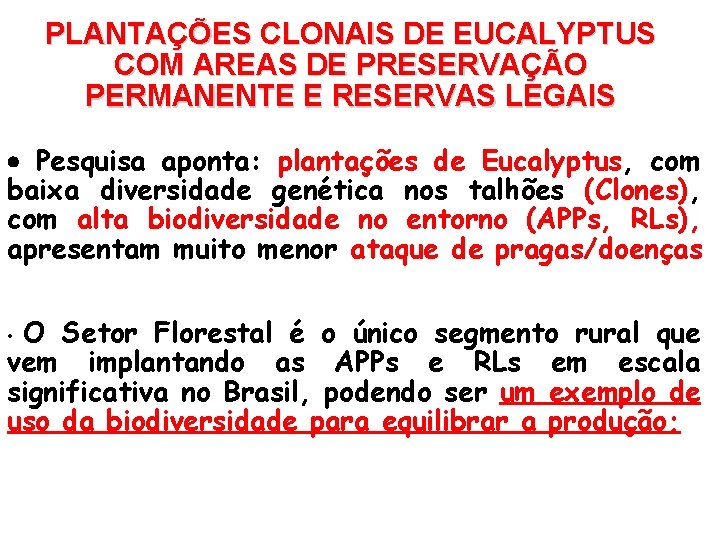 PLANTAÇÕES CLONAIS DE EUCALYPTUS COM AREAS DE PRESERVAÇÃO PERMANENTE E RESERVAS LEGAIS

• Pesquisa aponta: plantações de Eucalyptus, com baixa diversidade genética nos talhões (Clones), com alta biodiversidade no entorno (APPs, RLs), apresentam muito menor ataque de pragas/doenças

• O Setor Florestal é o único segmento rural que vem implantando as APPs e RLs em escala significativa no Brasil, podendo ser um exemplo de uso da biodiversidade para equilibrar a produção: